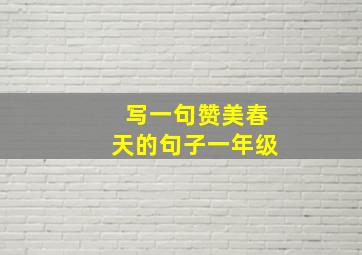 写一句赞美春天的句子一年级